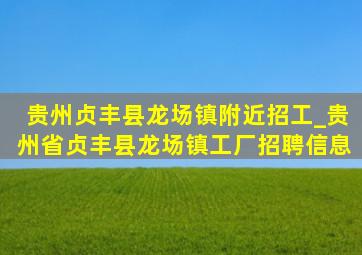 贵州贞丰县龙场镇附近招工_贵州省贞丰县龙场镇工厂招聘信息